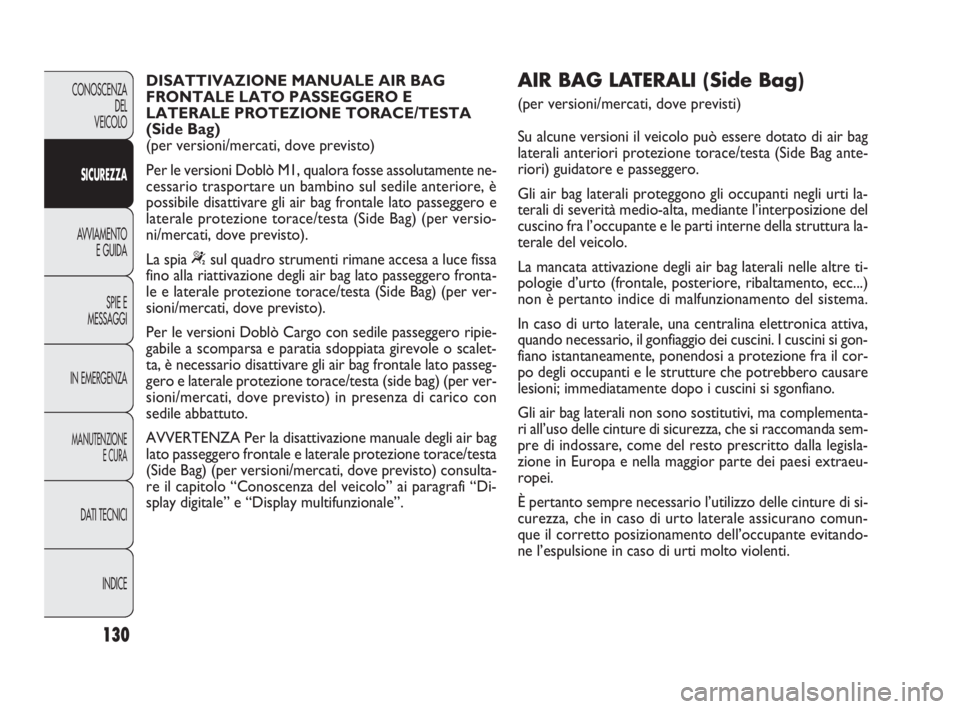 CONOSCENZA DEL VEICOLO

SICUREZZA

AVVIAMENTO E GUIDA

SPIE E MESSAGGI

IN EMERGENZA

MANUTENZIONE E CURA

DATI TECNICI

INDICE

130

DISATTIVAZIONE MANUALE AIR BAG FRONTALE LATO PASSEGGERO E LATERALE PROTEZIONE TORACE/TESTA (Side Bag)
(per versioni/mercati, dove previsto)

Per le versioni Doblò M1, qualora fosse assolutamente necessario trasportare un bambino sul sedile anteriore, è possibile disattivare gli air bag frontale lato passeggero e laterale protezione torace/testa (Side Bag) (per versioni/mercati, dove previsto).

La spia sul quadro strumenti rimane accesa a luce fissa fino alla riattivazione degli air bag lato passeggero frontale e laterale protezione torace/testa (Side Bag) (per versioni/mercati, dove previsto).

Per le versioni Doblò Cargo con sedile passeggero ripiegabile a scomparsa e paratia sdoppiata girevole o scaletta, è necessario disattivare gli air bag frontale lato passeggero e laterale protezione torace/testa (side bag) (per versioni/mercati, dove previsto) in presenza di carico con sedile abbattuto.

AVVERTENZA Per la disattivazione manuale degli air bag lato passeggero frontale e laterale protezione torace/testa (Side Bag) (per versioni/mercati, dove previsto) consultare il capitolo “Conoscenza del veicolo” ai paragrafi “Display digitale” e “Display multifunzionale”.

AIR BAG LATERALI (Side Bag)

(per versioni/mercati, dove previsti)

Su alcune versioni il veicolo può essere dotato di air bag laterali anteriori protezione torace/testa (Side Bag anteriori) guidatore e passeggero.

Gli air bag laterali proteggono gli occupanti negli urti laterali di severità medio-alta, mediante l'interposizione del cuscino fra l’occupante e le parti interne della struttura laterale del veicolo.

La mancata attivazione degli air bag laterali nelle altre tipologie d’urto (frontale, posteriore, ribaltamento, ecc...) non è pertanto indice di malfunzionamento del sistema.

In caso di urto laterale, una centralina elettronica attiva, quando necessario, il gonfiaggio dei cuscini. I cuscini si gonfiano istantaneamente, ponendosi a protezione fra il corpo degli occupanti e le strutture che potrebbero causare lesioni; immediatamente dopo i cuscini si sgonfiano.

Gli air bag laterali non sono sostitutivi, ma complementari all’uso delle cinture di sicurezza, che si raccomanda sempre di indossare, come del resto prescritto dalla legislazione in Europa e nella maggior parte dei paesi extraeuropei.

È pertanto sempre necessario l’utilizzo delle cinture di sicurezza, che in caso di urto laterale assicurano comunque il corretto posizionamento dell’occupante evitandone l’espulsione in caso di urti molto violenti.

carmanualsonline.info